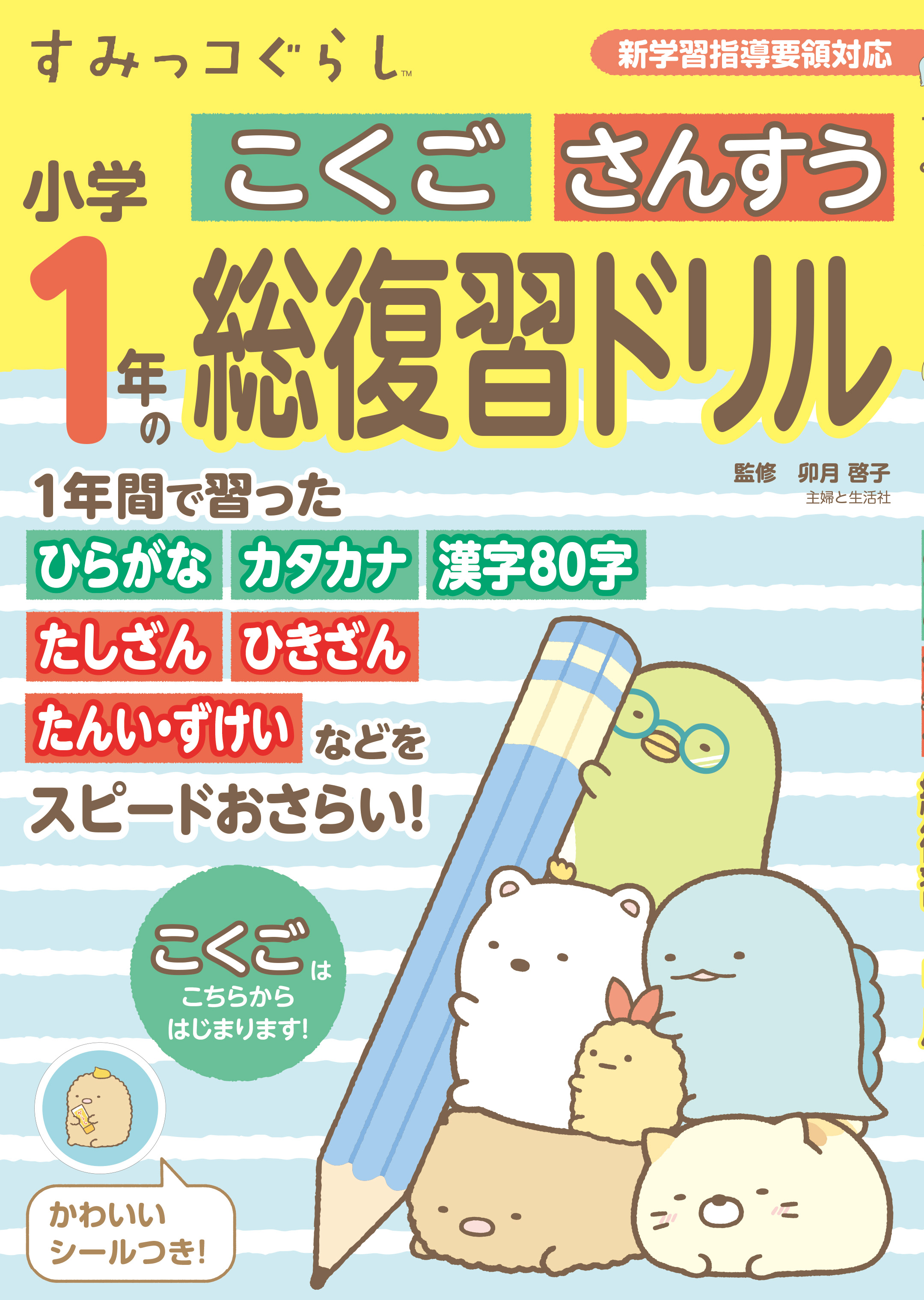 すみっコぐらし™

新学習指導要領対応

小学 こくご さんすう

1年の 総復習ドリル

監修 卯月 啓子
主婦と生活社

1年間で習った

ひらがな カタカナ 漢字80字

たしざん ひきざん

たんい・ずけい などを

スピードおさらい!

こくごは こちらから はじまります!

かわいい シールつき!